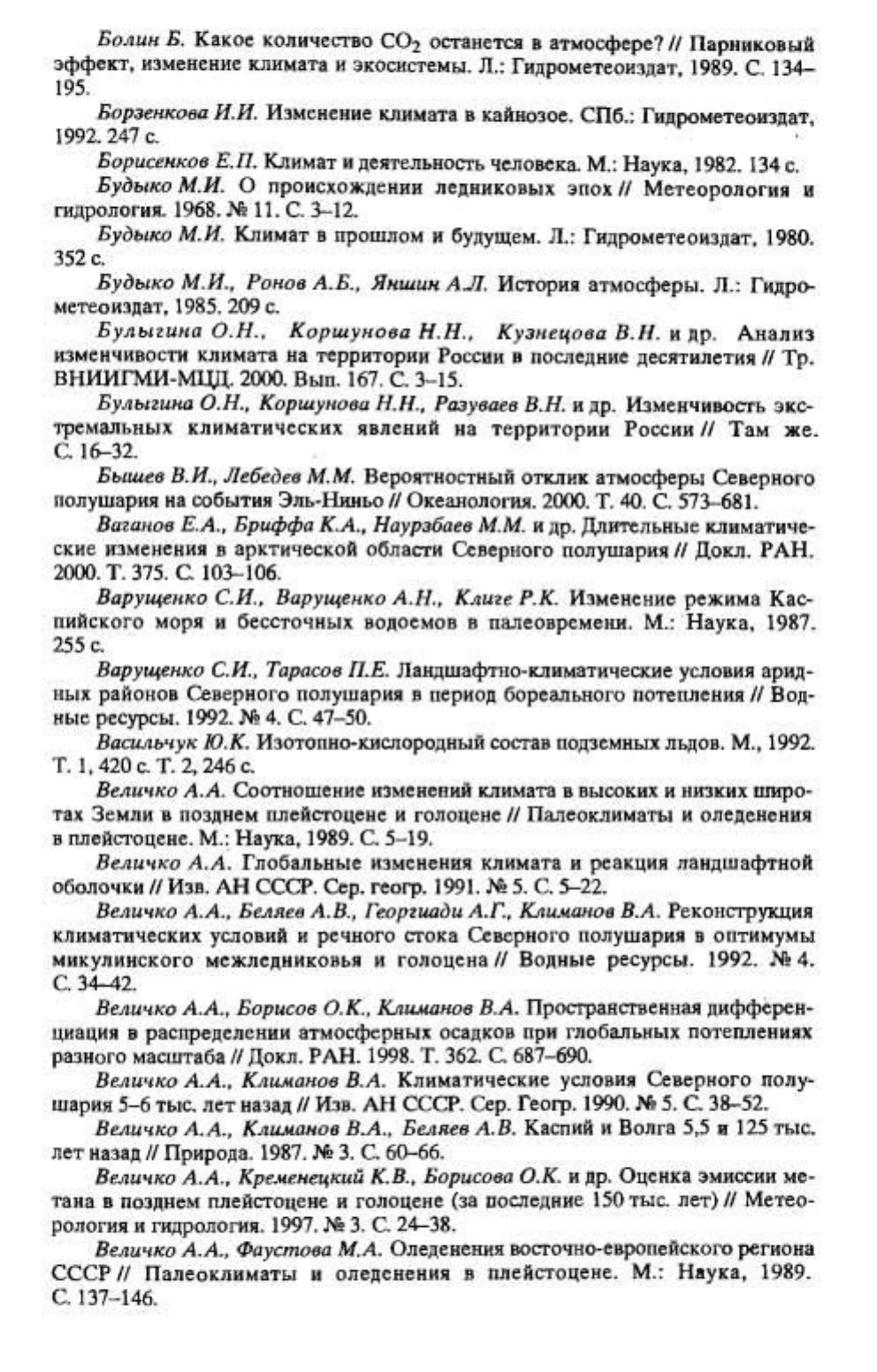 Болин Б. Какое количество $CO_2$ останется в атмосфере? // Парниковый эффект, изменение климата и экосистемы. Л.: Гидрометеоиздат, 1989. С. 134–195.

Борзенкова И.И. Изменение климата в кайнозое. СПб.: Гидрометеоиздат, 1992. 247 с.

Борисенков Е.П. Климат и деятельность человека. М.: Наука, 1982. 134 с.

Будыко М.И. О происхождении ледниковых эпох // Метеорология и гидрология. 1968. № 11. С. 3–12.

Будыко М.И. Климат в прошлом и будущем. Л.: Гидрометеоиздат, 1980. 352 с.

Будыко М.И., Ронов А.Б., Яншин А.Л. История атмосферы. Л.: Гидрометеоиздат, 1985. 209 с.

Булыгина О.Н., Коршунова Н.Н., Кузнецова В.Н. и др. Анализ изменчивости климата на территории России в последние десятилетия // Тр. ВНИИГМИ-МЦД. 2000. Вып. 167. С. 3–15.

Булыгина О.Н., Коршунова Н.Н., Разуваев В.Н. и др. Изменчивость экстремальных климатических явлений на территории России // Там же. С. 16–32.

Бышев В.И., Лебедев М.М. Вероятностный отклик атмосферы Северного полушария на события Эль-Ниньо // Океанология. 2000. Т. 40. С. 573–681.

Ваганов Е.А., Бриффа К.А., Наурзбаев М.М. и др. Длительные климатические изменения в арктической области Северного полушария // Докл. РАН. 2000. Т. 375. С. 103–106.

Варущенко С.И., Варущенко А.Н., Клиге Р.К. Изменение режима Каспийского моря и бессточных водоемов в палеовремени. М.: Наука, 1987. 255 с.

Варущенко С.И., Тарасов П.Е. Ландшафтно-климатические условия аридных районов Северного полушария в период бореального потепления // Водные ресурсы. 1992. № 4. С. 47–50.

Васильчук Ю.К. Изотопно-кислородный состав подземных льдов. М., 1992. Т. 1, 420 с. Т. 2, 246 с.

Величко А.А. Соотношение изменений климата в высоких и низких широтах Земли в позднем плейстоцене и голоцене // Палеоклиматы и оледенения в плейстоцене. М.: Наука, 1989. С. 5–19.

Величко А.А. Глобальные изменения климата и реакция ландшафтной оболочки // Изв. АН СССР. Сер. геогр. 1991. № 5. С. 5–22.

Величко А.А., Беляев А.В., Георгиади А.Г., Климанов В.А. Реконструкция климатических условий и речного стока Северного полушария в оптимумы микулинского межледниковья и голоцена // Водные ресурсы. 1992. № 4. С. 34–42.

Величко А.А., Борисов О.К., Климанов В.А. Пространственная дифференциация в распределении атмосферных осадков при глобальных потеплениях разного масштаба // Докл. РАН. 1998. Т. 362. С. 687–690.

Величко А.А., Климанов В.А. Климатические условия Северного полушария 5–6 тыс. лет назад // Изв. АН СССР. Сер. Геогр. 1990. № 5. С. 38–52.

Величко А.А., Климанов В.А., Беляев А.В. Каспий и Волга 5,5 и 125 тыс. лет назад // Природа. 1987. № 3. С. 60–66.

Величко А.А., Кременецкий К.В., Борисова О.К. и др. Оценка эмиссии метана в позднем плейстоцене и голоцене (за последние 150 тыс. лет) // Метеорология и гидрология. 1997. № 3. С. 24–38.

Величко А.А., Фаустова М.А. Оледенения восточно-европейского региона СССР // Палеоклиматы и оледенения в плейстоцене. М.: Наука, 1989. С. 137–146.